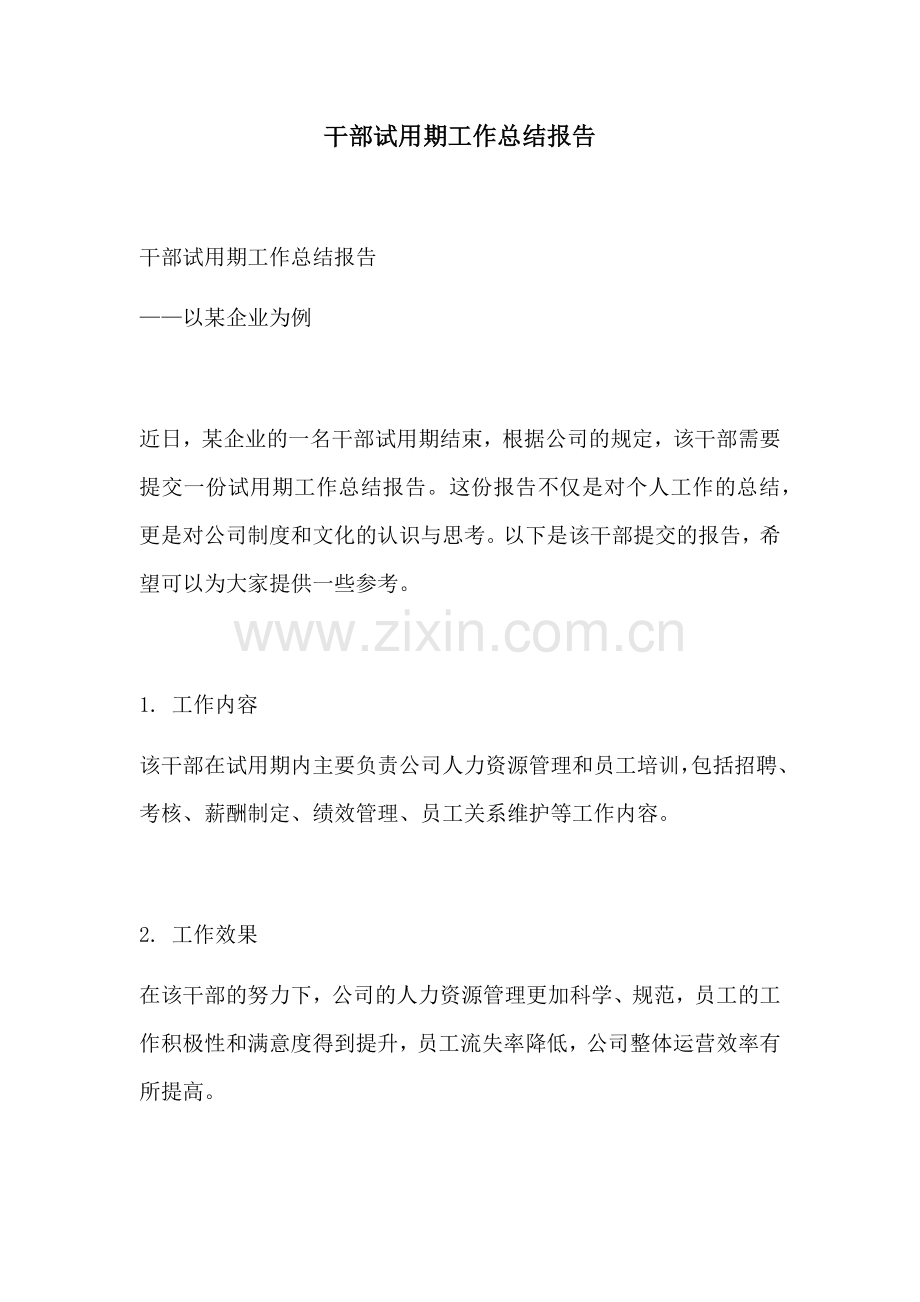 干部试用期工作总结报告

干部试用期工作总结报告

——以某企业为例

近日，某企业的一名干部试用期结束，根据公司的规定，该干部需要提交一份试用期工作总结报告。这份报告不仅是对个人工作的总结，更是对公司制度和文化的认识与思考。以下是该干部提交的报告，希望可以为大家提供一些参考。

www.zixin.com.cn

1. 工作内容

该干部在试用期内主要负责公司人力资源管理和员工培训，包括招聘、考核、薪酬制定、绩效管理、员工关系维护等工作内容。

2. 工作效果

在该干部的努力下，公司的人力资源管理更加科学、规范，员工的工作积极性和满意度得到提升，员工流失率降低，公司整体运营效率有所提高。